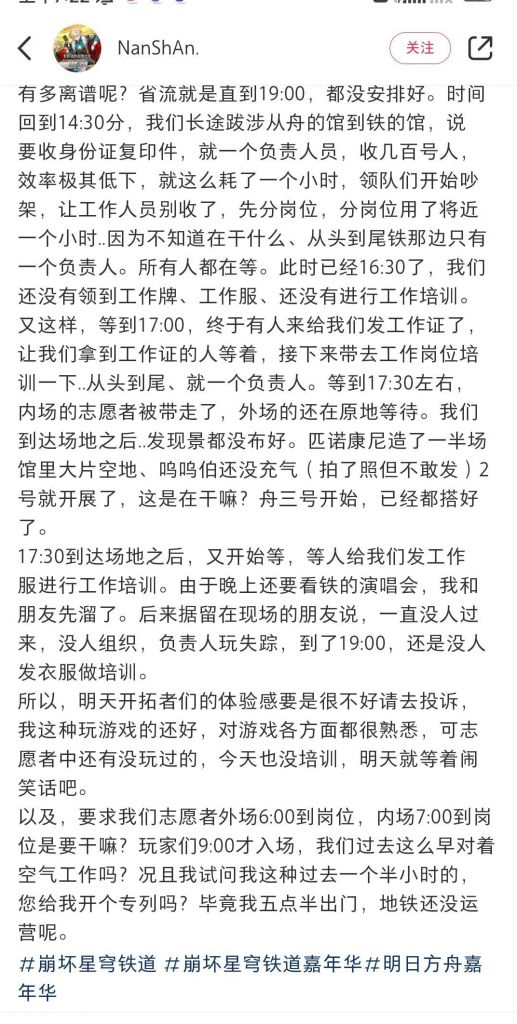 NanShAn.

关注

有多离谱呢？省流就是直到19:00，都没安排好。时间回到14:30分，我们长途跋涉从舟的馆到铁的馆，说要收身份证复印件，就一个负责人员，收几百号人，效率极其低下，就这么耗了一个小时，领队们开始吵架，让工作人员别收了，先分岗位，分岗位用了将近一个小时..因为不知道在干什么、从头到尾铁那边只有一个负责人。所有人都在等。此时已经16:30了，我们还没有领到工作牌、工作服、还没有进行工作培训。又这样，等到17:00，终于有人来给我们发工作证了，让我们拿到工作证的人等着，接下来带去工作岗位培训一下..从头到尾、就一个负责人。等到17:30左右，内场的志愿者被带走了，外场的还在原地等待。我们到达场地之后..发现景都没布好。匹诺康尼造了一半场馆里大片空地、呜呜伯还没充气（拍了照但不敢发）2号就开展了，这是在干嘛？舟三号开始，已经都搭好了。

17:30到达场地之后，又开始等，等人给我们发工作服进行工作培训。由于晚上还要看铁的演唱会，我和朋友先溜了。后来据留在现场的朋友说，一直没人过来，没人组织，负责人玩失踪，到了19:00，还是没人发衣服做培训。

所以，明天开拓者们的体验感要是很不好请去投诉，我这种玩游戏的还好，对游戏各方面都很熟悉，可志愿者中还有没玩过的，今天也没培训，明天就等着闹笑话吧。

以及，要求我们志愿者外场6:00到岗位，内场7:00到岗位是要干嘛？玩家们9:00才入场，我们过去这么早对着空气工作吗？况且我试问我这种过去一个半小时的，您给我开个专列吗？毕竟我五点半出门，地铁还没运营呢。

#崩坏星穹铁道 #崩坏星穹铁道嘉年华#明日方舟嘉年华